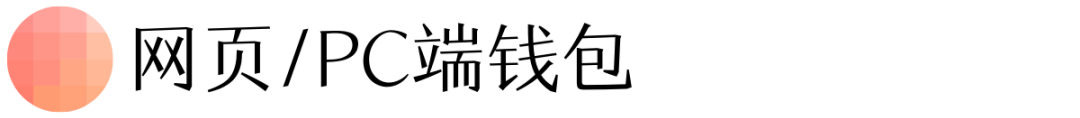 网页/PC端钱包